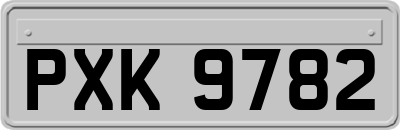 PXK 9782